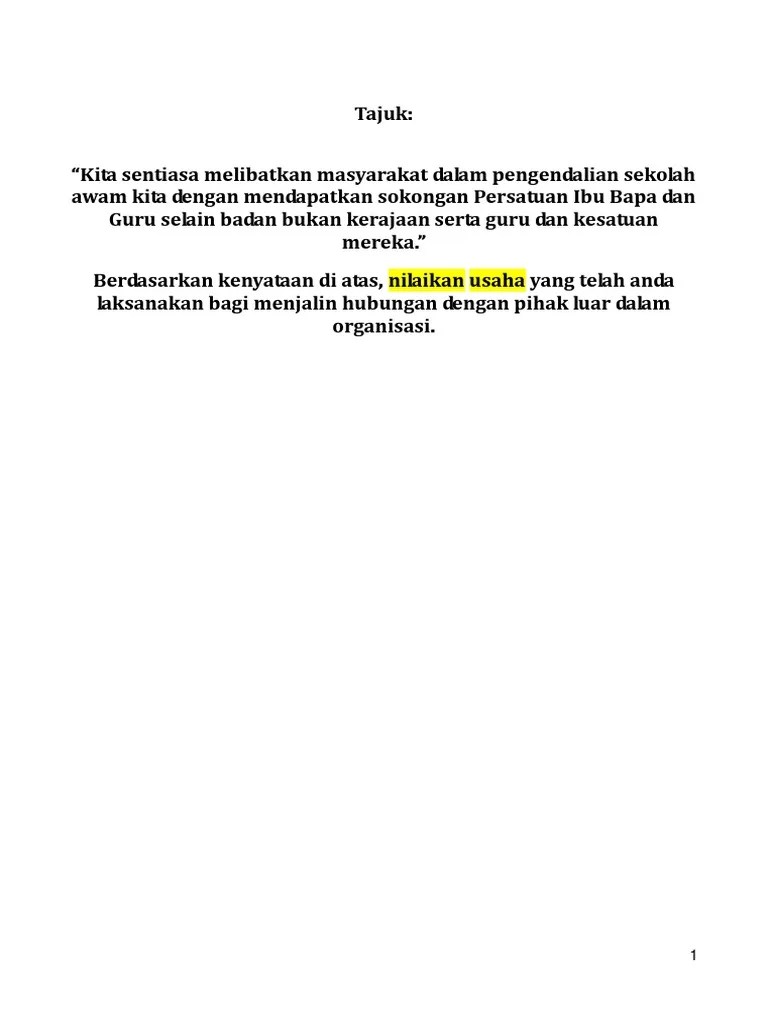 Tajuk:

“Kita sentiasa melibatkan masyarakat dalam pengendalian sekolah awam kita dengan mendapatkan sokongan Persatuan Ibu Bapa dan Guru selain badan bukan kerajaan serta guru dan kesatuan mereka.”

Berdasarkan kenyataan di atas, nilaikan usaha yang telah anda laksanakan bagi menjalin hubungan dengan pihak luar dalam organisasi.

1